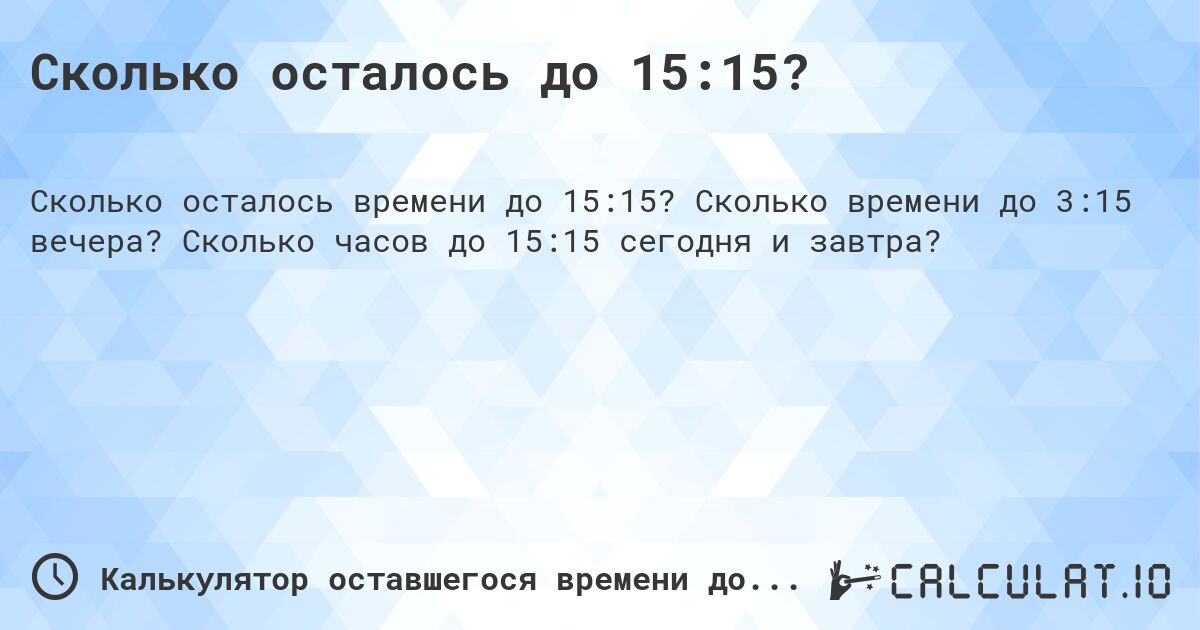 Сколько осталось до 15:15?

Сколько осталось времени до 15:15? Сколько времени до 3:15 вечера? Сколько часов до 15:15 сегодня и завтра?

Калькулятор оставшегося времени до...

CALCULAT.IO